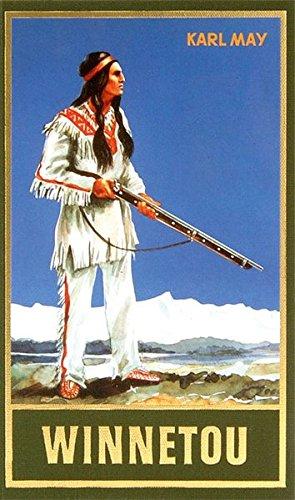 KARL MAY

WINNETOU